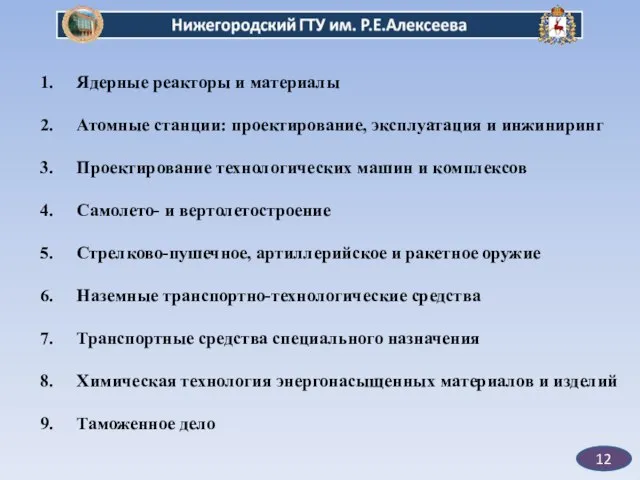 Нижегородский ГТУ им. Р.Е.Алексеева

1. Ядерные реакторы и материалы

2. Атомные станции: проектирование, эксплуатация и инжиниринг

3. Проектирование технологических машин и комплексов

4. Самолето- и вертолетостроение

5. Стрелково-пушечное, артиллерийское и ракетное оружие

6. Наземные транспортно-технологические средства

7. Транспортные средства специального назначения

8. Химическая технология энергонасыщенных материалов и изделий

9. Таможенное дело

12